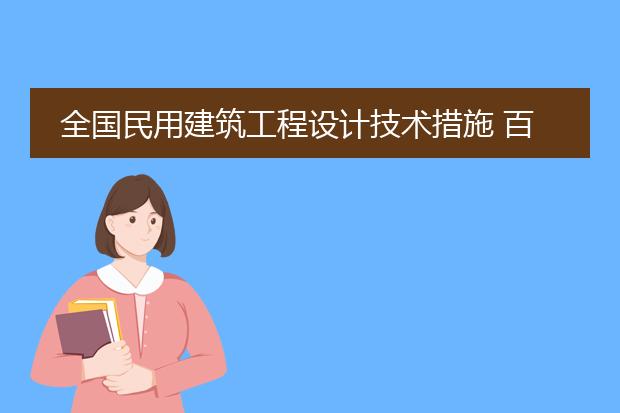 全国民用建筑工程设计技术措施 百